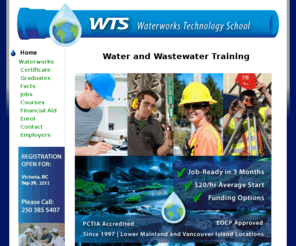 WTS Waterworks Technology School

Home
Waterworks
Certificate
Graduates
Facts
Jobs
Courses
Financial Aid
Enrol
Contact
Employers

REGISTRATION OPEN FOR:

Victoria, BC
Sep 26, 2011

Please Call:
250 385 5407

Water and Wastewater Training

Job-Ready in 3 Months
$20/hr Average Start
Funding Options

PCTIA Accredited
EOCP Approved
Since 1997 | Lower Mainland and Vancouver Island Locations